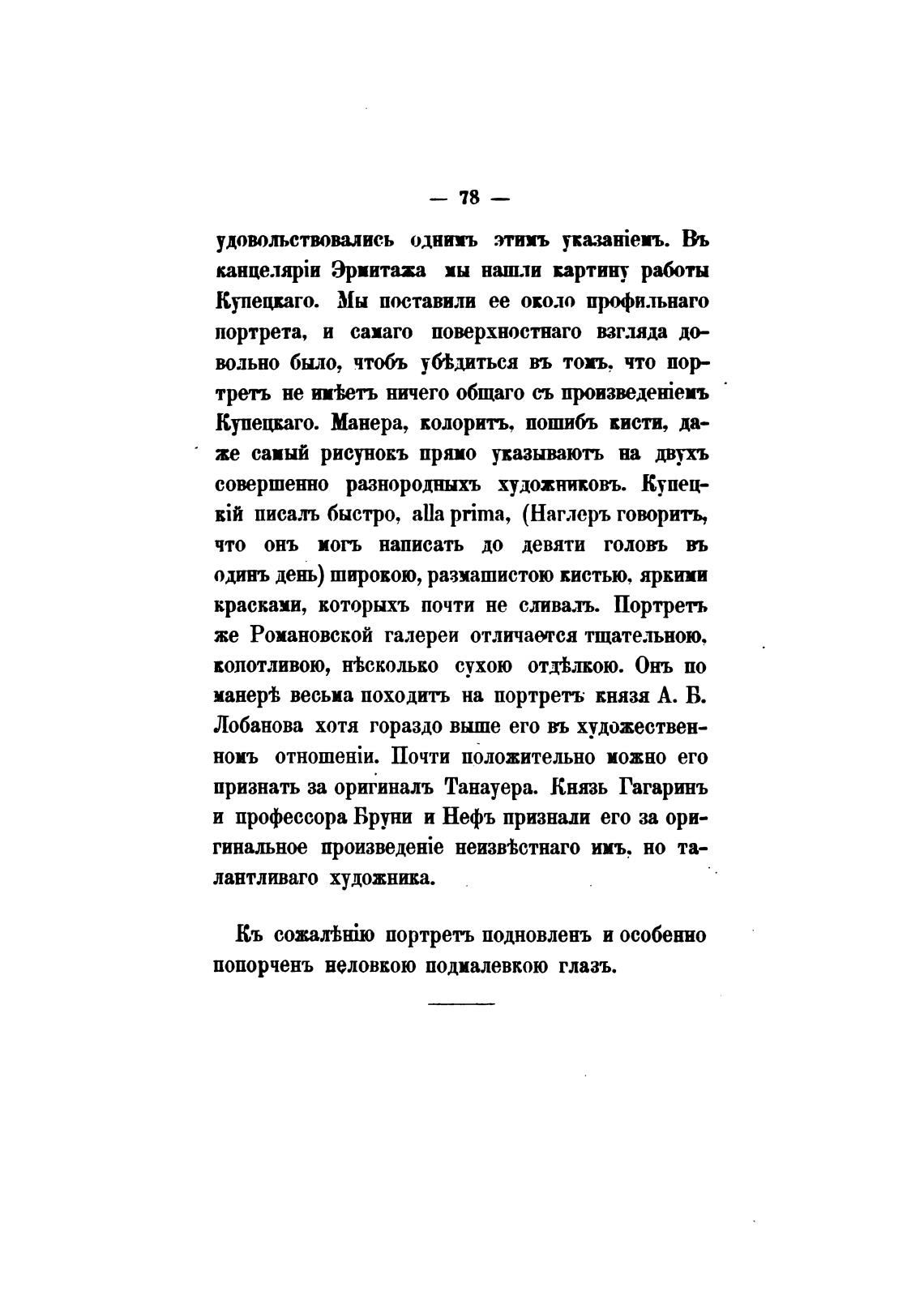 — 78 —

удовольствовались однимъ этимъ указаніемъ. Въ канцеляріи Эрмитажа мы нашли картину работы Купецкаго. Мы поставили ее около профильнаго портрета, и самаго поверхностнаго взгляда довольно было, чтобъ убѣдиться въ томъ, что портретъ не имѣетъ ничего общаго съ произведеніемъ Купецкаго. Манера, колоритъ, пошибъ кисти, даже самый рисунокъ прямо указываютъ на двухъ совершенно разнородныхъ художниковъ. Купецкій писалъ быстро, alla prima, (Наглеръ говоритъ, что онъ могъ написать до девяти головъ въ одинъ день) широкою, размашистою кистью, яркими красками, которыхъ почти не сливалъ. Портретъ же Романовской галереи отличается тщательною, копотливою, нѣсколько сухою отдѣлкою. Онъ по манерѣ весьма походитъ на портретъ князя А. Б. Лобанова хотя гораздо выше его въ художественномъ отношеніи. Почти положительно можно его признать за оригиналъ Танауера. Князь Гагаринъ и профессора Бруни и Нефъ признали его за оригинальное произведеніе неизвѣстнаго имъ, но талантливаго художника.

Къ сожалѣнію портретъ подновленъ и особенно попорченъ неловкою подмалевкою глазъ.